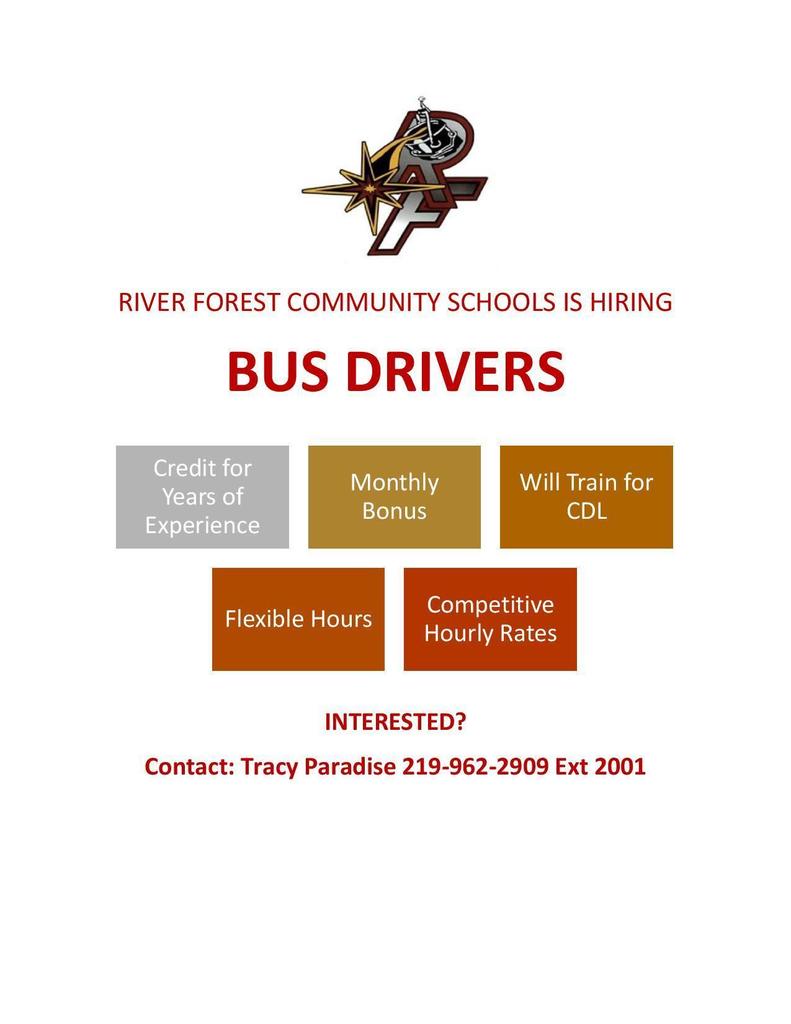 RF

RIVER FOREST COMMUNITY SCHOOLS IS HIRING

BUS DRIVERS

Credit for Years of Experience

Monthly Bonus

Will Train for CDL

Flexible Hours

Competitive Hourly Rates

INTERESTED?

Contact: Tracy Paradise 219-962-2909 Ext 2001